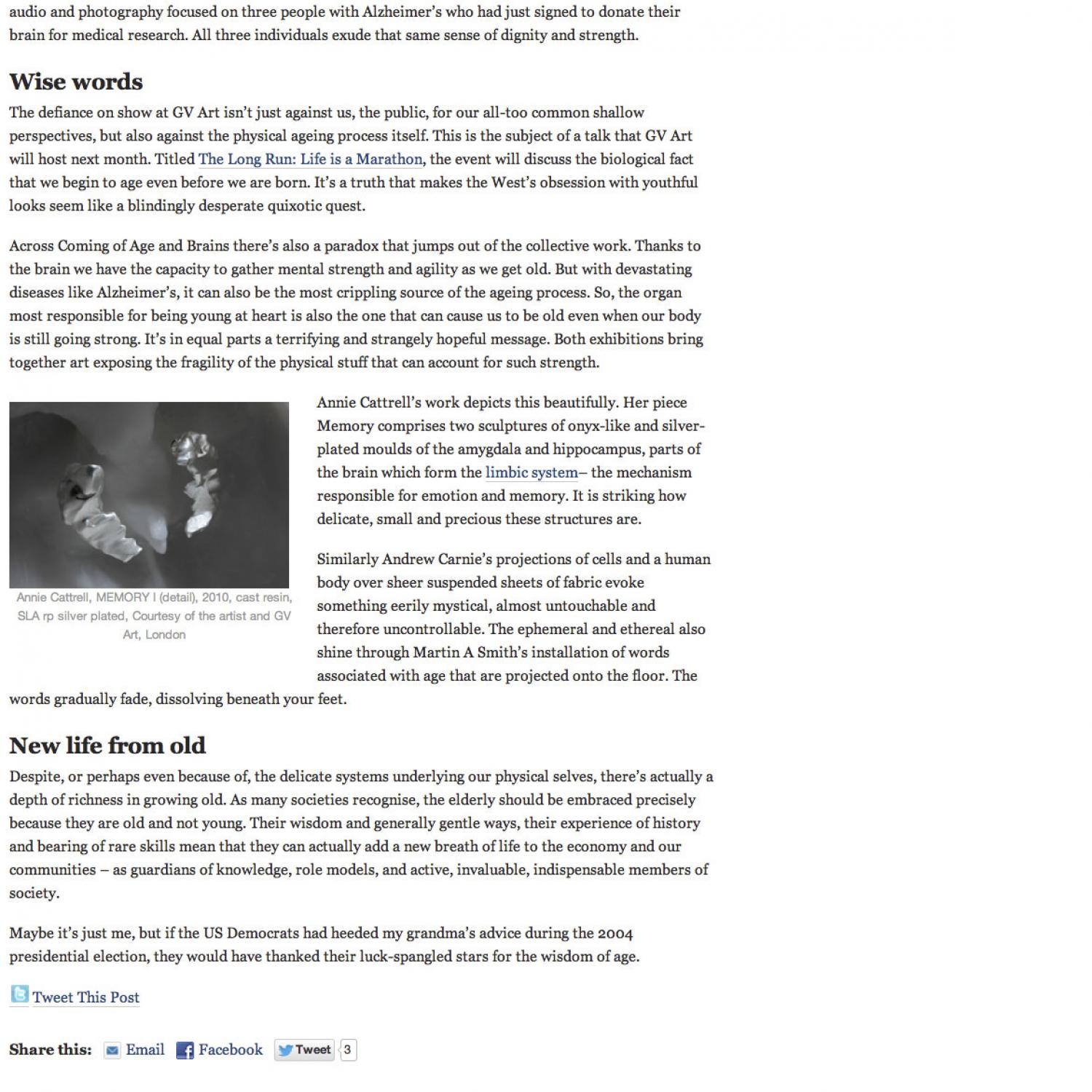 audio and photography focused on three people with Alzheimer's who had just signed to donate their brain for medical research. All three individuals exude that same sense of dignity and strength.

Wise words

The defiance on show at GV Art isn't just against us, the public, for our all-too common shallow perspectives, but also against the physical ageing process itself. This is the subject of a talk that GV Art will host next month. Titled The Long Run: Life is a Marathon, the event will discuss the biological fact that we begin to age even before we are born. It's a truth that makes the West's obsession with youthful looks seem like a blindingly desperate quixotic quest.

Across Coming of Age and Brains there's also a paradox that jumps out of the collective work. Thanks to the brain we have the capacity to gather mental strength and agility as we get old. But with devastating diseases like Alzheimer's, it can also be the most crippling source of the ageing process. So, the organ most responsible for being young at heart is also the one that can cause us to be old even when our body is still going strong. It's in equal parts a terrifying and strangely hopeful message. Both exhibitions bring together art exposing the fragility of the physical stuff that can account for such strength.

Annie Cattrell, MEMORY I (detail), 2010, cast resin, SLA rp silver plated, Courtesy of the artist and GV Art, London

Annie Cattrell's work depicts this beautifully. Her piece Memory comprises two sculptures of onyx-like and silver-plated moulds of the amygdala and hippocampus, parts of the brain which form the limbic system– the mechanism responsible for emotion and memory. It is striking how delicate, small and precious these structures are.

Similarly Andrew Carnie's projections of cells and a human body over sheer suspended sheets of fabric evoke something eerily mystical, almost untouchable and therefore uncontrollable. The ephemeral and ethereal also shine through Martin A Smith's installation of words associated with age that are projected onto the floor. The words gradually fade, dissolving beneath your feet.

New life from old

Despite, or perhaps even because of, the delicate systems underlying our physical selves, there's actually a depth of richness in growing old. As many societies recognise, the elderly should be embraced precisely because they are old and not young. Their wisdom and generally gentle ways, their experience of history and bearing of rare skills mean that they can actually add a new breath of life to the economy and our communities – as guardians of knowledge, role models, and active, invaluable, indispensable members of society.

Maybe it's just me, but if the US Democrats had heeded my grandma's advice during the 2004 presidential election, they would have thanked their luck-spangled stars for the wisdom of age.

Tweet This Post

Share this: Email Facebook Tweet 3